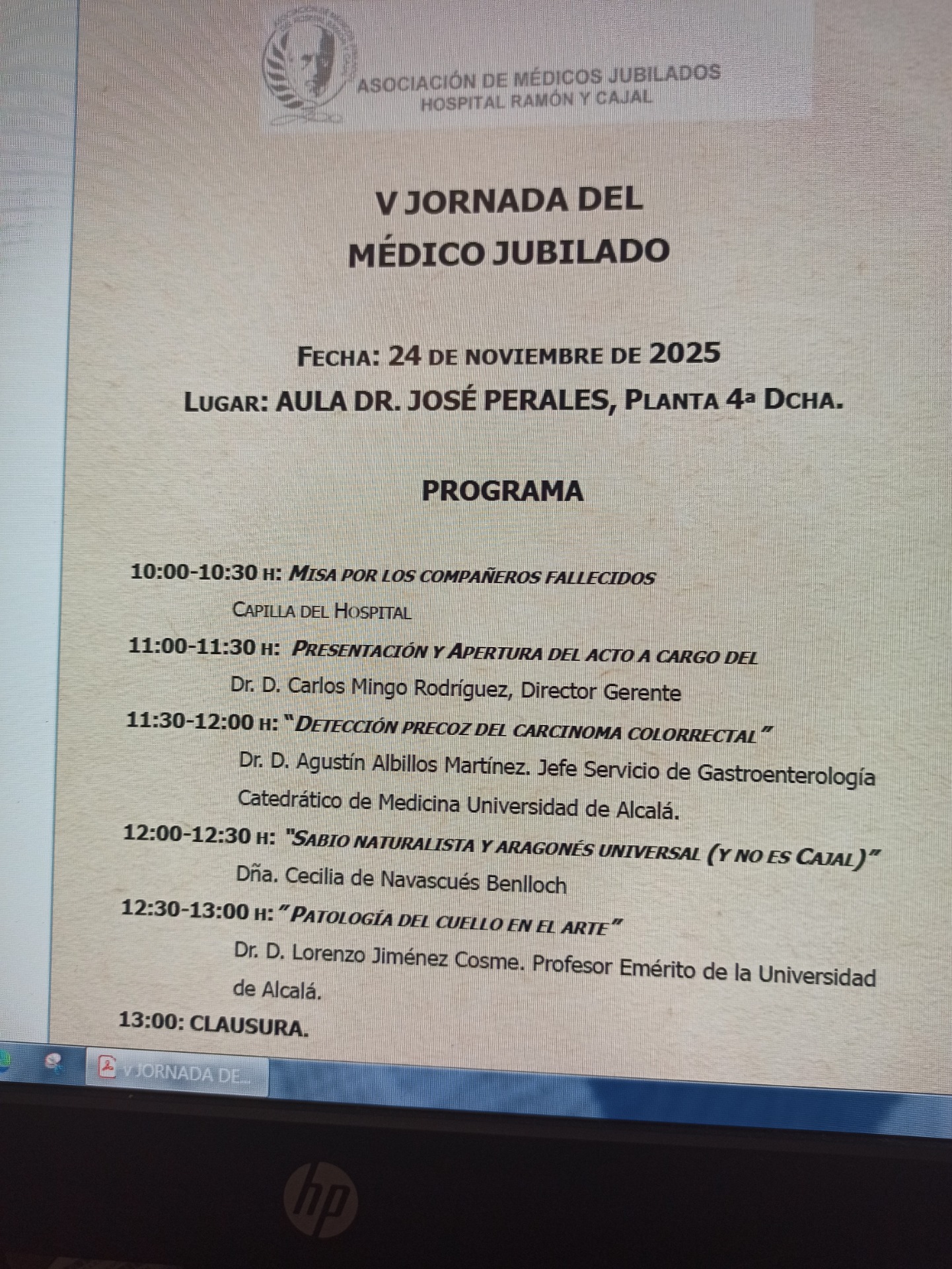 ASOCIACIÓN DE MÉDICOS JUBILADOS
HOSPITAL RAMÓN Y CAJAL

V JORNADA DEL
MÉDICO JUBILADO

FECHA: 24 DE NOVIEMBRE DE 2025
LUGAR: AULA DR. JOSÉ PERALES, PLANTA 4ª DCHA.

PROGRAMA

10:00-10:30 H: MISA POR LOS COMPAÑEROS FALLECIDOS
CAPILLA DEL HOSPITAL

11:00-11:30 H: PRESENTACIÓN Y APERTURA DEL ACTO A CARGO DEL
Dr. D. Carlos Mingo Rodríguez, Director Gerente

11:30-12:00 H: "DETECCIÓN PRECOZ DEL CARCINOMA COLORRECTAL"
Dr. D. Agustín Albillos Martínez. Jefe Servicio de Gastroenterología Catedrático de Medicina Universidad de Alcalá.

12:00-12:30 H: "SABIO NATURALISTA Y ARAGONÉS UNIVERSAL (Y NO ES CAJAL)"
Dña. Cecilia de Navascués Benlloch

12:30-13:00 H: "PATOLOGÍA DEL CUELLO EN EL ARTE"
Dr. D. Lorenzo Jiménez Cosme. Profesor Emérito de la Universidad de Alcalá.

13:00: CLAUSURA.

V JORNADA DE...

hp